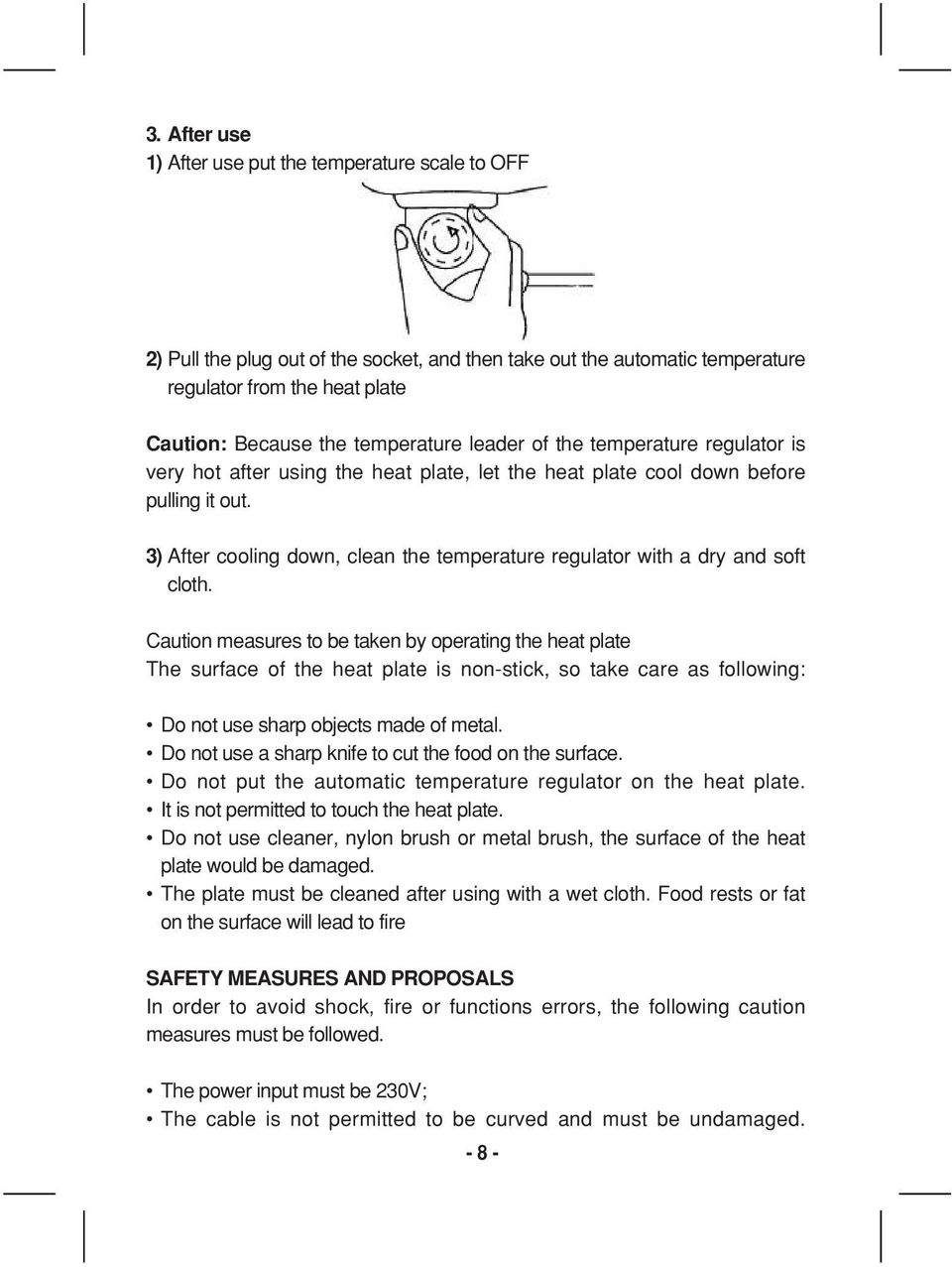 3. After use
1) After use put the temperature scale to OFF

2) Pull the plug out of the socket, and then take out the automatic temperature regulator from the heat plate

Caution: Because the temperature leader of the temperature regulator is very hot after using the heat plate, let the heat plate cool down before pulling it out.

3) After cooling down, clean the temperature regulator with a dry and soft cloth.

Caution measures to be taken by operating the heat plate
The surface of the heat plate is non-stick, so take care as following:

• Do not use sharp objects made of metal.
• Do not use a sharp knife to cut the food on the surface.
• Do not put the automatic temperature regulator on the heat plate.
• It is not permitted to touch the heat plate.
• Do not use cleaner, nylon brush or metal brush, the surface of the heat plate would be damaged.
• The plate must be cleaned after using with a wet cloth. Food rests or fat on the surface will lead to fire

SAFETY MEASURES AND PROPOSALS
In order to avoid shock, fire or functions errors, the following caution measures must be followed.

• The power input must be 230V;
• The cable is not permitted to be curved and must be undamaged.

- 8 -